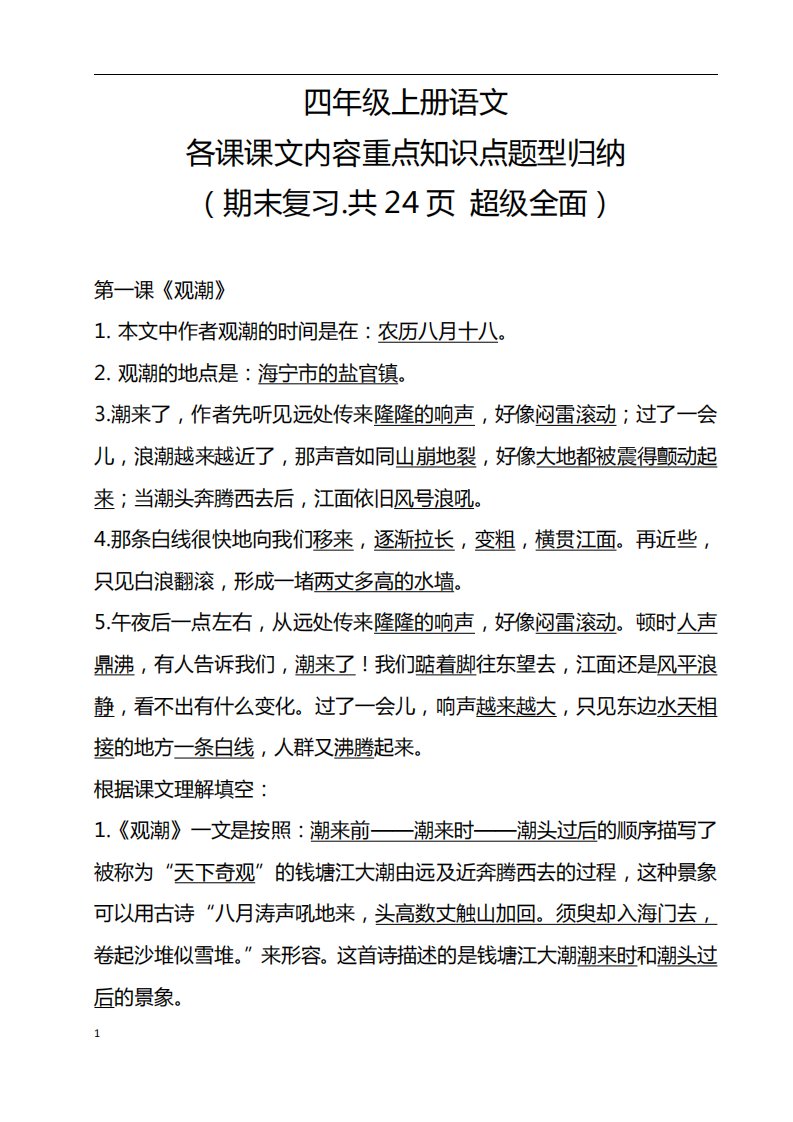 四年级上册语文
各课课文内容重点知识点题型归纳
（期末复习.共 24 页 超级全面）

第一课《观潮》

1. 本文中作者观潮的时间是在：农历八月十八。

2. 观潮的地点是：海宁市的盐官镇。

3.潮来了，作者先听见远处传来隆隆的响声，好像闷雷滚动；过了一会儿，浪潮越来越近了，那声音如同山崩地裂，好像大地都被震得颤动起来；当潮头奔腾西去后，江面依旧风号浪吼。

4.那条白线很快地向我们移来，逐渐拉长，变粗，横贯江面。再近些，只见白浪翻滚，形成一堵两丈多高的水墙。

5.午夜后一点左右，从远处传来隆隆的响声，好像闷雷滚动。顿时人声鼎沸，有人告诉我们，潮来了！我们踮着脚往东望去，江面还是风平浪静，看不出有什么变化。过了一会儿，响声越来越大，只见东边水天相接的地方一条白线，人群又沸腾起来。

根据课文理解填空：

1.《观潮》一文是按照：潮来前——潮来时——潮头过后的顺序描写了被称为“天下奇观”的钱塘江大潮由远及近奔腾西去的过程，这种景象可以用古诗“八月涛声吼地来，头高数丈触山回。须臾却入海门去，卷起沙堆似雪堆。”来形容。这首诗描述的是钱塘江大潮潮来时和潮头过后的景象。

1